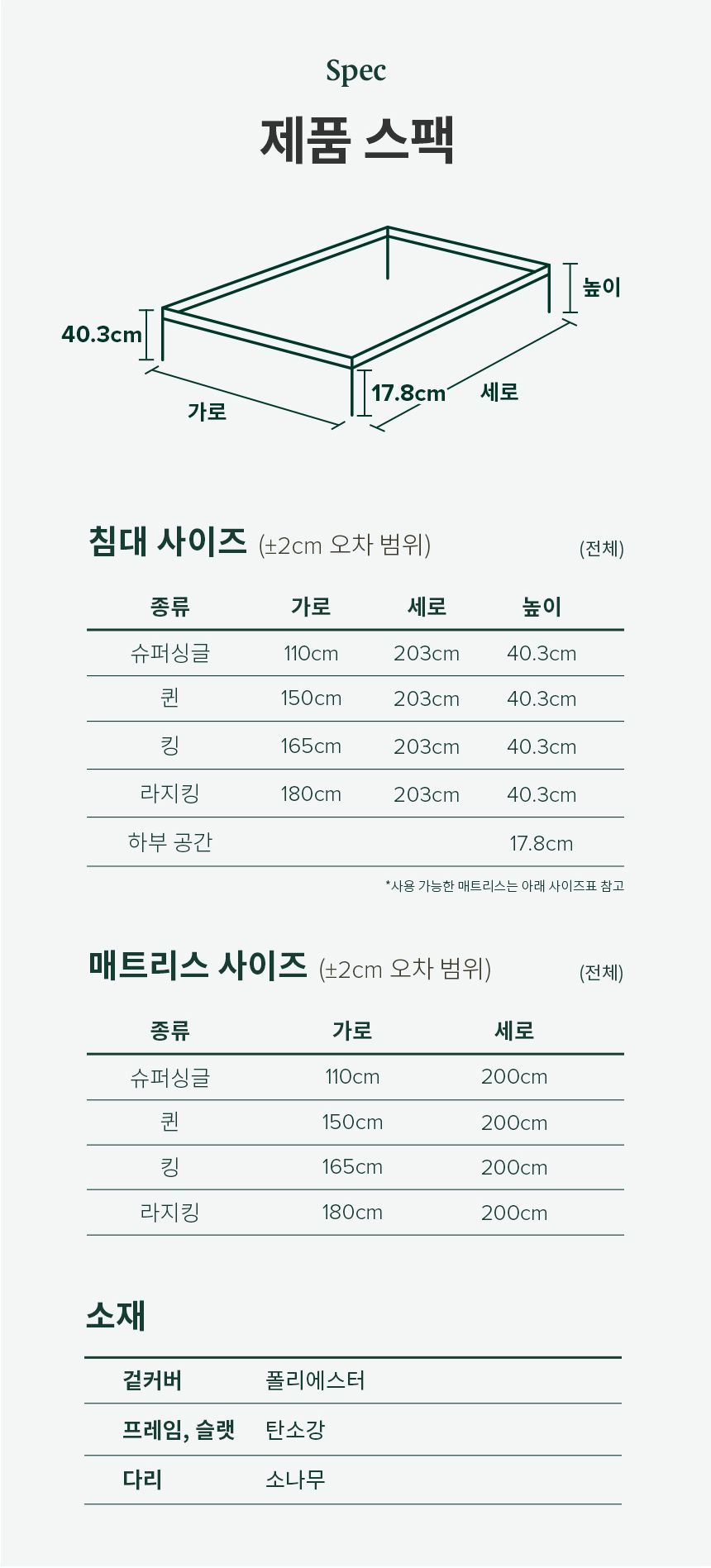 Spec
제품 스팩

40.3cm
높이
17.8cm
세로
가로

침대 사이즈 (±2cm 오차 범위)
(전체)

| 종류 | 가로 | 세로 | 높이 |
|---|---|---|---|
| 슈퍼싱글 | 110cm | 203cm | 40.3cm |
| 퀸 | 150cm | 203cm | 40.3cm |
| 킹 | 165cm | 203cm | 40.3cm |
| 라지킹 | 180cm | 203cm | 40.3cm |
| 하부 공간 | | | 17.8cm |

*사용 가능한 매트리스는 아래 사이즈표 참고

매트리스 사이즈 (±2cm 오차 범위)
(전체)

| 종류 | 가로 | 세로 |
|---|---|---|
| 슈퍼싱글 | 110cm | 200cm |
| 퀸 | 150cm | 200cm |
| 킹 | 165cm | 200cm |
| 라지킹 | 180cm | 200cm |

소재

| 겉커버 | 폴리에스터 |
|---|---|
| 프레임, 슬랫 | 탄소강 |
| 다리 | 소나무 |